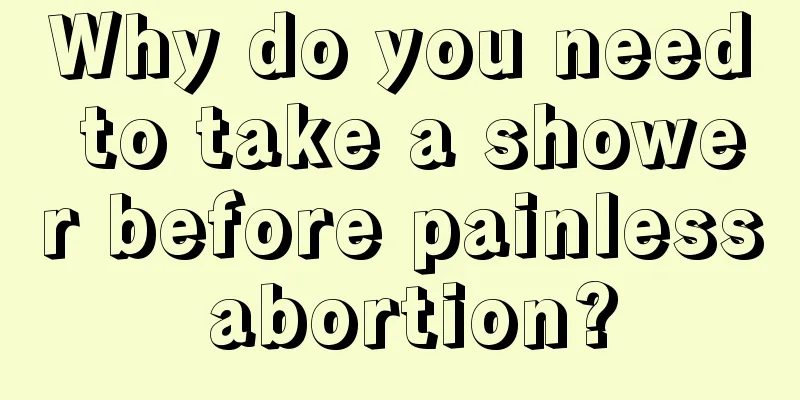 Why do you need to take a shower before painless abortion?